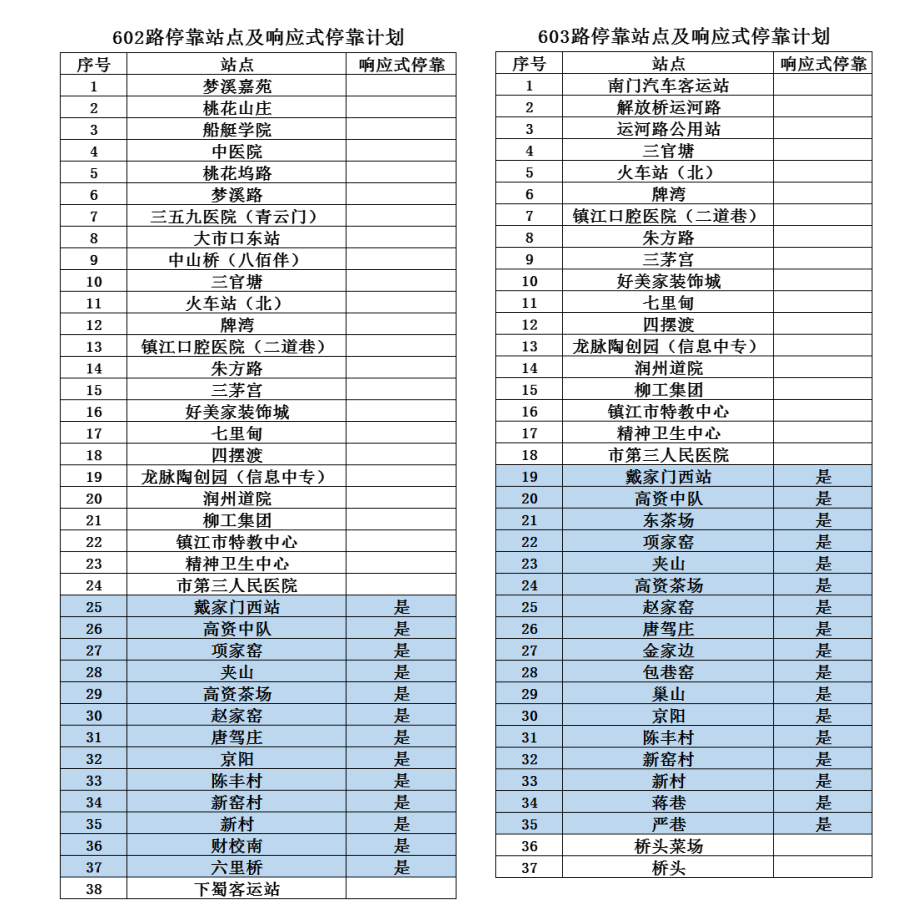 602路停靠站点及响应式停靠计划

| 序号 | 站点 | 响应式停靠 |
|---|---|---|
| 1 | 梦溪嘉苑 | |
| 2 | 桃花山庄 | |
| 3 | 船艇学院 | |
| 4 | 中医院 | |
| 5 | 桃花坞路 | |
| 6 | 梦溪路 | |
| 7 | 三五九医院（青云门） | |
| 8 | 大市口东站 | |
| 9 | 中山桥（八佰伴） | |
| 10 | 三官塘 | |
| 11 | 火车站（北） | |
| 12 | 牌湾 | |
| 13 | 镇江口腔医院（二道巷） | |
| 14 | 朱方路 | |
| 15 | 三茅宫 | |
| 16 | 好美家装饰城 | |
| 17 | 七里甸 | |
| 18 | 四摆渡 | |
| 19 | 龙脉陶创园（信息中专） | |
| 20 | 润州道院 | |
| 21 | 柳工集团 | |
| 22 | 镇江市特教中心 | |
| 23 | 精神卫生中心 | |
| 24 | 市第三人民医院 | |
| 25 | 戴家门西站 | 是 |
| 26 | 高资中队 | 是 |
| 27 | 项家窑 | 是 |
| 28 | 夹山 | 是 |
| 29 | 高资茶场 | 是 |
| 30 | 赵家窑 | 是 |
| 31 | 唐驾庄 | 是 |
| 32 | 京阳 | 是 |
| 33 | 陈丰村 | 是 |
| 34 | 新窑村 | 是 |
| 35 | 新村 | 是 |
| 36 | 财校南 | 是 |
| 37 | 六里桥 | 是 |
| 38 | 下蜀客运站 | |

603路停靠站点及响应式停靠计划

| 序号 | 站点 | 响应式停靠 |
|---|---|---|
| 1 | 南门汽车客运站 | |
| 2 | 解放桥运河路 | |
| 3 | 运河路公用站 | |
| 4 | 三官塘 | |
| 5 | 火车站（北） | |
| 6 | 牌湾 | |
| 7 | 镇江口腔医院（二道巷） | |
| 8 | 朱方路 | |
| 9 | 三茅宫 | |
| 10 | 好美家装饰城 | |
| 11 | 七里甸 | |
| 12 | 四摆渡 | |
| 13 | 龙脉陶创园（信息中专） | |
| 14 | 润州道院 | |
| 15 | 柳工集团 | |
| 16 | 镇江市特教中心 | |
| 17 | 精神卫生中心 | |
| 18 | 市第三人民医院 | |
| 19 | 戴家门西站 | 是 |
| 20 | 高资中队 | 是 |
| 21 | 东茶场 | 是 |
| 22 | 项家窑 | 是 |
| 23 | 夹山 | 是 |
| 24 | 高资茶场 | 是 |
| 25 | 赵家窑 | 是 |
| 26 | 唐驾庄 | 是 |
| 27 | 金家边 | 是 |
| 28 | 包巷窑 | 是 |
| 29 | 巢山 | 是 |
| 30 | 京阳 | 是 |
| 31 | 陈丰村 | 是 |
| 32 | 新窑村 | 是 |
| 33 | 新村 | 是 |
| 34 | 蒋巷 | 是 |
| 35 | 严巷 | 是 |
| 36 | 桥头菜场 | |
| 37 | 桥头 | |